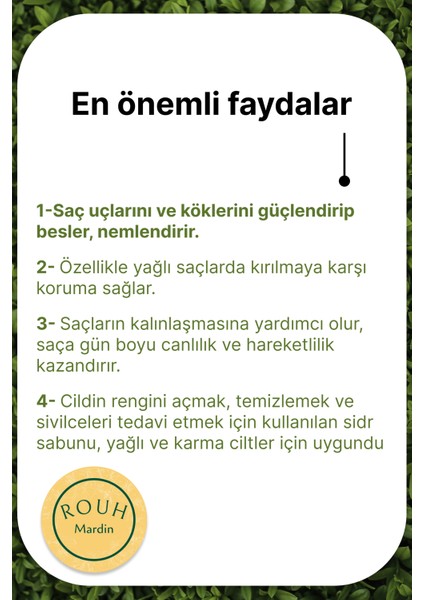 En önemli faydalar

1-Saç uçlarını ve köklerini güçlendirip besler, nemlendirir.

2- Özellikle yağlı saçlarda kırılmaya karşı koruma sağlar.

3- Saçların kalınlaşmasına yardımcı olur, saça gün boyu canlılık ve hareketlilik kazandırır.

4- Cildin rengini açmak, temizlemek ve sivilceleri tedavi etmek için kullanılan sidr sabunu, yağlı ve karma ciltler için uygundu

ROUH
Mardin